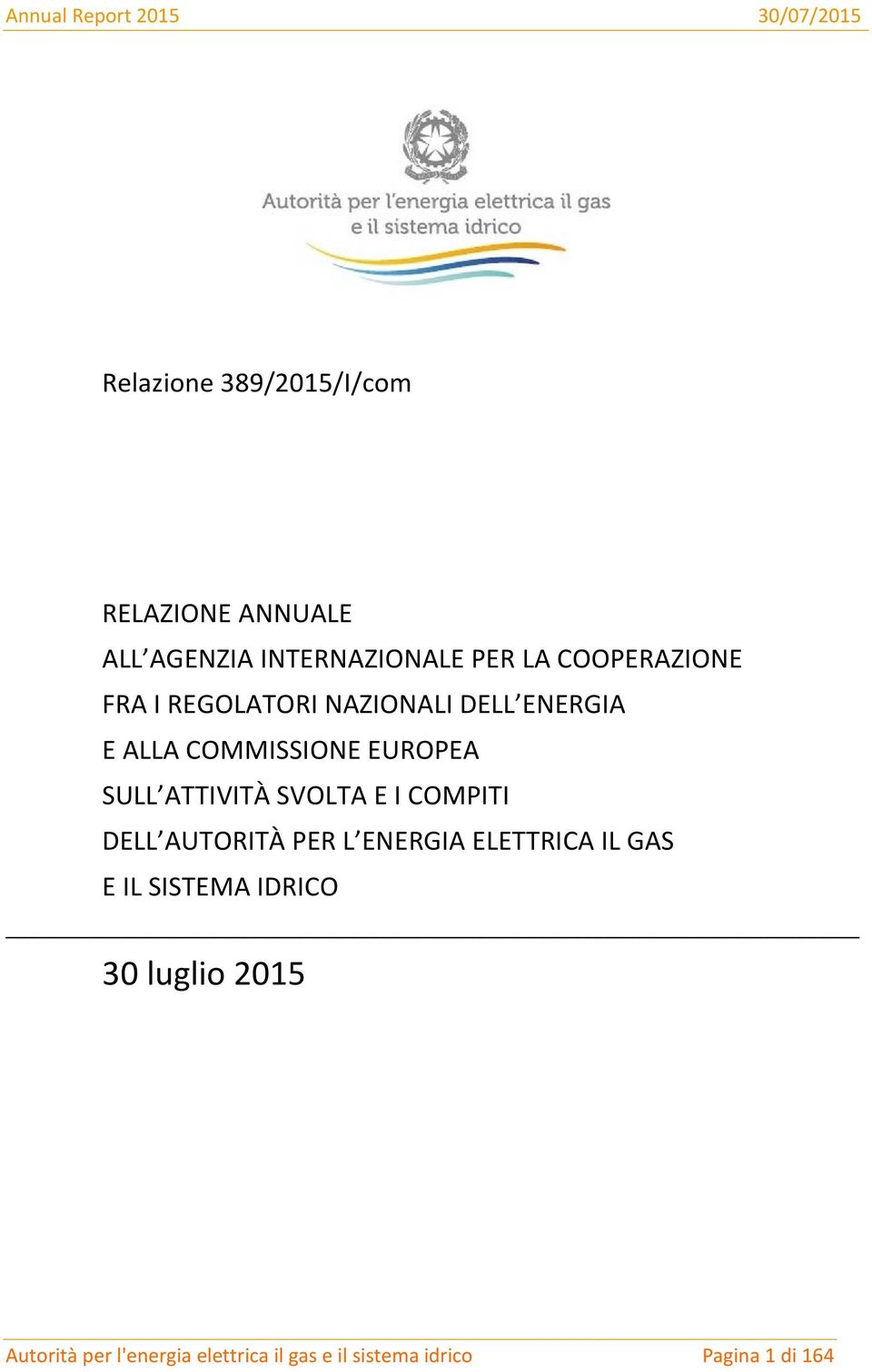 Annual Report 2015 30/07/2015

Autorità per l'energia elettrica il gas e il sistema idrico

Relazione 389/2015/I/com

RELAZIONE ANNUALE
ALL'AGENZIA INTERNAZIONALE PER LA COOPERAZIONE
FRA I REGOLATORI NAZIONALI DELL'ENERGIA
E ALLA COMMISSIONE EUROPEA
SULL'ATTIVITÀ SVOLTA E I COMPITI
DELL'AUTORITÀ PER L'ENERGIA ELETTRICA IL GAS
E IL SISTEMA IDRICO

30 luglio 2015

Autorità per l'energia elettrica il gas e il sistema idrico Pagina 1 di 164